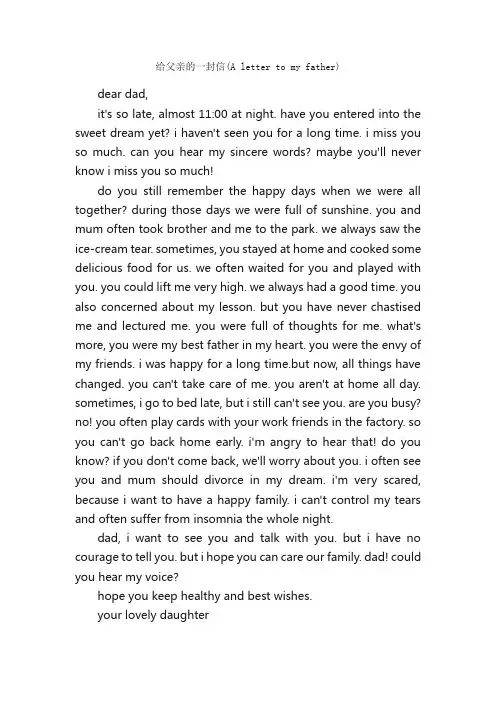 给父亲的一封信(A letter to my father)

dear dad,

it's so late, almost 11:00 at night. have you entered into the sweet dream yet? i haven't seen you for a long time. i miss you so much. can you hear my sincere words? maybe you'll never know i miss you so much!

do you still remember the happy days when we were all together? during those days we were full of sunshine. you and mum often took brother and me to the park. we always saw the ice-cream tear. sometimes, you stayed at home and cooked some delicious food for us. we often waited for you and played with you. you could lift me very high. we always had a good time. you also concerned about my lesson. but you have never chastised me and lectured me. you were full of thoughts for me. what's more, you were my best father in my heart. you were the envy of my friends. i was happy for a long time.but now, all things have changed. you can't take care of me. you aren't at home all day. sometimes, i go to bed late, but i still can't see you. are you busy? no! you often play cards with your work friends in the factory. so you can't go back home early. i'm angry to hear that! do you know? if you don't come back, we'll worry about you. i often see you and mum should divorce in my dream. i'm very scared, because i want to have a happy family. i can't control my tears and often suffer from insomnia the whole night.

dad, i want to see you and talk with you. but i have no courage to tell you. but i hope you can care our family. dad! could you hear my voice?

hope you keep healthy and best wishes.

your lovely daughter